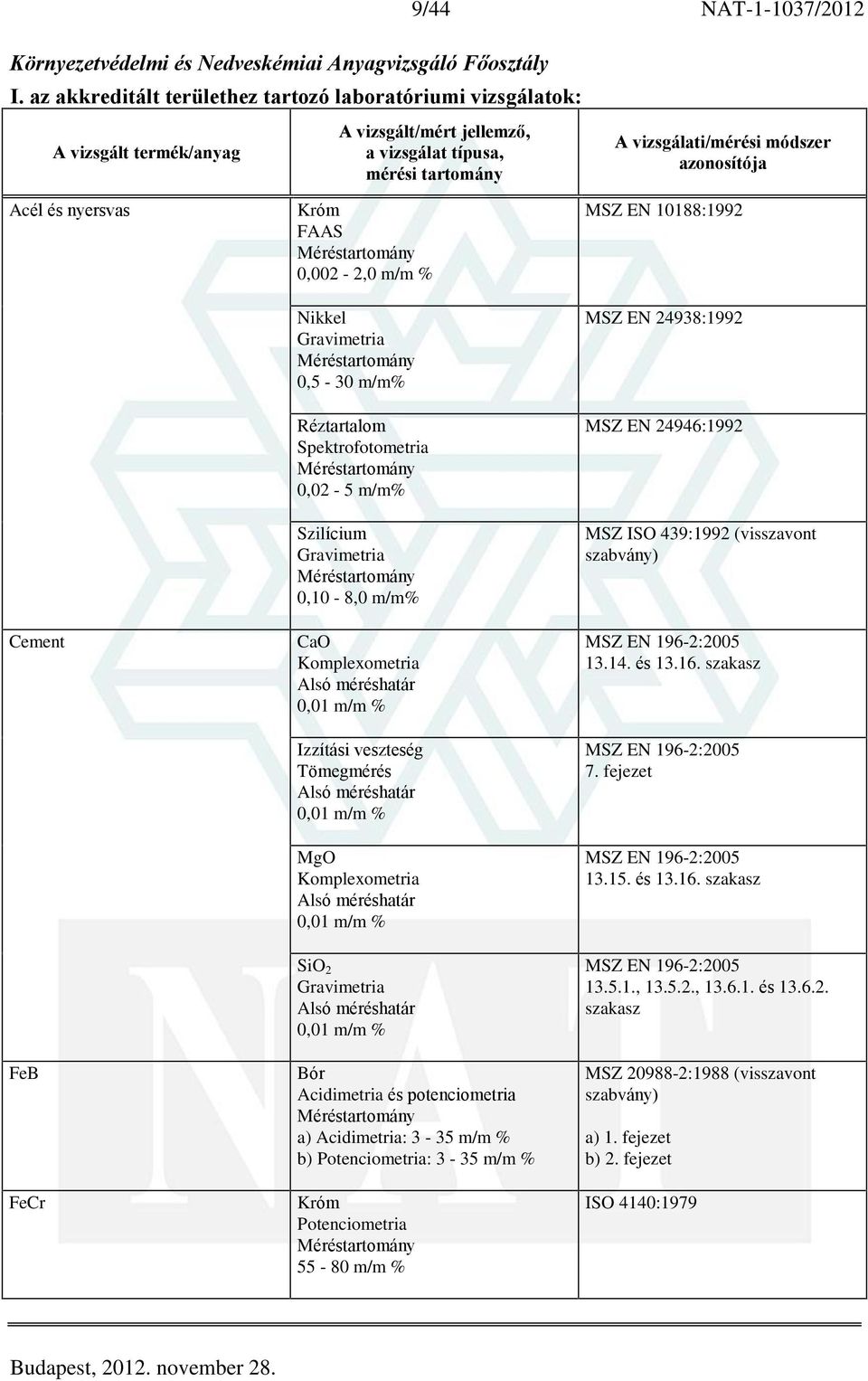 9/44 NAT-1-1037/2012

Környezetvédelmi és Nedveskémiai Anyagvizsgáló Főosztály

I. az akkreditált területhez tartozó laboratóriumi vizsgálatok:

| A vizsgált termék/anyag | A vizsgált/mért jellemző, a vizsgálat típusa, mérési tartomány | A vizsgálati/mérési módszer azonosítója |
|---|---|---|
| Acél és nyersvas | Króm FAAS Méréstartomány 0,002 - 2,0 m/m % | MSZ EN 10188:1992 |
| | Nikkel Gravimetria Méréstartomány 0,5 - 30 m/m% | MSZ EN 24938:1992 |
| | Réztartalom Spektrofotometria Méréstartomány 0,02 - 5 m/m% | MSZ EN 24946:1992 |
| | Szilícium Gravimetria Méréstartomány 0,10 - 8,0 m/m% | MSZ ISO 439:1992 (visszavont szabvány) |
| Cement | CaO Komplexometria Alsó méréshatár 0,01 m/m % | MSZ EN 196-2:2005 13.14. és 13.16. szakasz |
| | Izzítási veszteség Tömegmérés Alsó méréshatár 0,01 m/m % | MSZ EN 196-2:2005 7. fejezet |
| | MgO Komplexometria Alsó méréshatár 0,01 m/m % | MSZ EN 196-2:2005 13.15. és 13.16. szakasz |
| | $SiO_2$ Gravimetria Alsó méréshatár 0,01 m/m % | MSZ EN 196-2:2005 13.5.1., 13.5.2., 13.6.1. és 13.6.2. szakasz |
| FeB | Bór Acidimetria és potenciometria Méréstartomány a) Acidimetria: 3 - 35 m/m % b) Potenciometria: 3 - 35 m/m % | MSZ 20988-2:1988 (visszavont szabvány) a) 1. fejezet b) 2. fejezet |
| FeCr | Króm Potenciometria Méréstartomány 55 - 80 m/m % | ISO 4140:1979 |

Budapest, 2012. november 28.